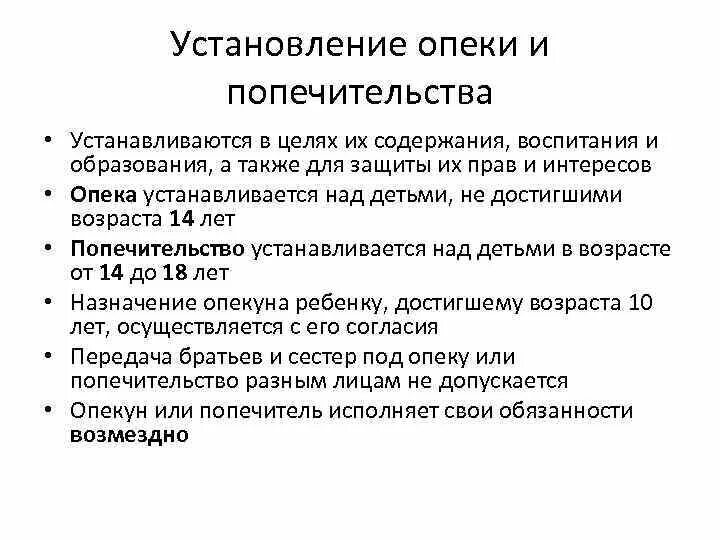 Установление опеки и попечительства

• Устанавливаются в целях их содержания, воспитания и образования, а также для защиты их прав и интересов
• Опека устанавливается над детьми, не достигшими возраста 14 лет
• Попечительство устанавливается над детьми в возрасте от 14 до 18 лет
• Назначение опекуна ребенку, достигшему возраста 10 лет, осуществляется с его согласия
• Передача братьев и сестер под опеку или попечительство разным лицам не допускается
• Опекун или попечитель исполняет свои обязанности возмездно